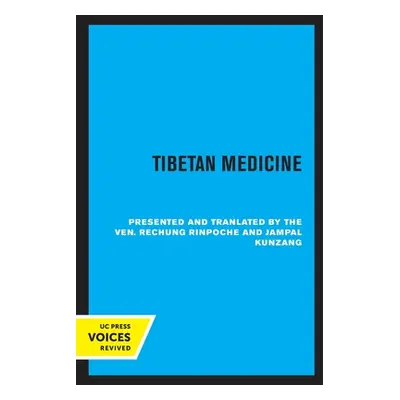 TIBETAN MEDICINE

PRESENTED AND TRANLATED BY THE VEN. RECHUNG RINPOCHE AND JAMPAL KUNZANG

UC PRESS
VOICES
REVIVED